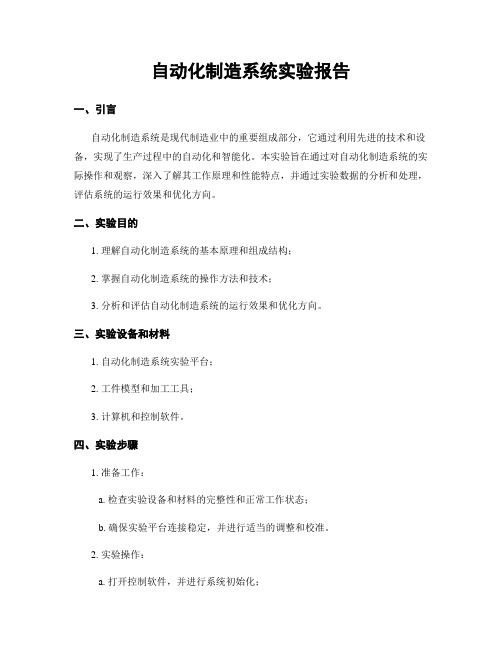 自动化制造系统实验报告

一、引言

自动化制造系统是现代制造业中的重要组成部分，它通过利用先进的技术和设备，实现了生产过程中的自动化和智能化。本实验旨在通过对自动化制造系统的实际操作和观察，深入了解其工作原理和性能特点，并通过实验数据的分析和处理，评估系统的运行效果和优化方向。

二、实验目的

1. 理解自动化制造系统的基本原理和组成结构；

2. 掌握自动化制造系统的操作方法和技术；

3. 分析和评估自动化制造系统的运行效果和优化方向。

三、实验设备和材料

1. 自动化制造系统实验平台；

2. 工件模型和加工工具；

3. 计算机和控制软件。

四、实验步骤

1. 准备工作：

a. 检查实验设备和材料的完整性和正常工作状态；

b. 确保实验平台连接稳定，并进行适当的调整和校准。

2. 实验操作：

a. 打开控制软件，并进行系统初始化；